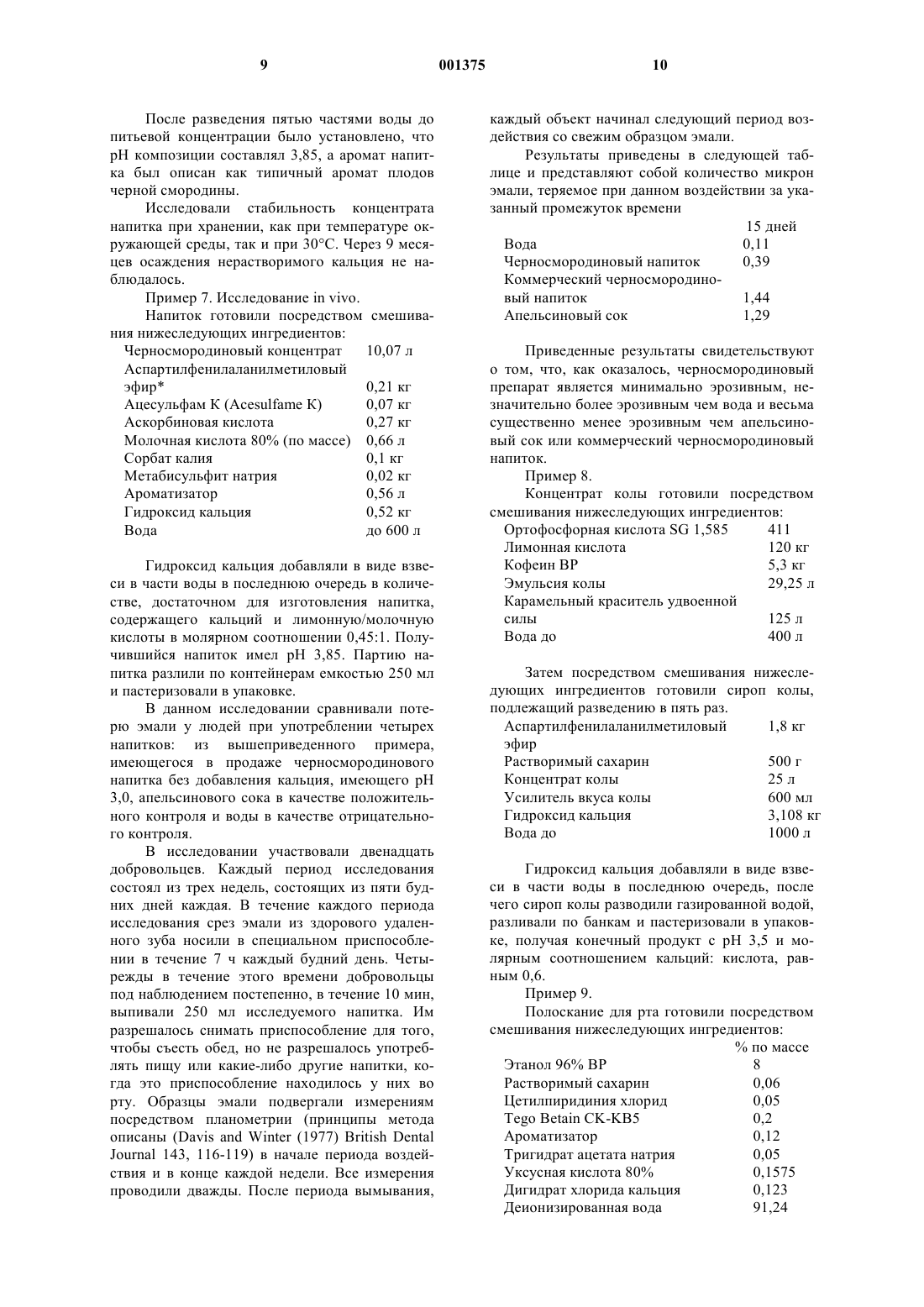 9 001375 10

После разведения пятью частями воды до питьевой концентрации было установлено, что pH композиции составлял 3,85, а аромат напитка был описан как типичный аромат плодов черной смородины.

Исследовали стабильность концентрата напитка при хранении, как при температуре окружающей среды, так и при 30°C. Через 9 месяцев осаждения нерастворимого кальция не наблюдалось.

Пример 7. Исследование in vivo.

Напиток готовили посредством смешивания нижеследующих ингредиентов:

| | |
|---|---|
| Черносмородиновый концентрат | 10,07 л |
| Аспартилфенилаланилметиловый эфир* | 0,21 кг |
| Ацесульфам К (Acesulfame K) | 0,07 кг |
| Аскорбиновая кислота | 0,27 кг |
| Молочная кислота 80% (по массе) | 0,66 л |
| Сорбат калия | 0,1 кг |
| Метабисульфит натрия | 0,02 кг |
| Ароматизатор | 0,56 л |
| Гидроксид кальция | 0,52 кг |
| Вода | до 600 л |

Гидроксид кальция добавляли в виде взвеси в части воды в последнюю очередь в количестве, достаточном для изготовления напитка, содержащего кальций и лимонную/молочную кислоты в молярном соотношении 0,45:1. Получившийся напиток имел pH 3,85. Партию напитка разлили по контейнерам емкостью 250 мл и пастеризовали в упаковке.

В данном исследовании сравнивали потерю эмали у людей при употреблении четырех напитков: из вышеприведенного примера, имеющегося в продаже черносмородинового напитка без добавления кальция, имеющего pH 3,0, апельсинового сока в качестве положительного контроля и воды в качестве отрицательного контроля.

В исследовании участвовали двенадцать добровольцев. Каждый период исследования состоял из трех недель, состоящих из пяти будних дней каждая. В течение каждого периода исследования срез эмали из здорового удаленного зуба носили в специальном приспособлении в течение 7 ч каждый будний день. Четырежды в течение этого времени добровольцы под наблюдением постепенно, в течение 10 мин, выпивали 250 мл исследуемого напитка. Им разрешалось снимать приспособление для того, чтобы съесть обед, но не разрешалось употреблять пищу или какие-либо другие напитки, когда это приспособление находилось у них во рту. Образцы эмали подвергали измерениям посредством планометрии (принципы метода описаны (Davis and Winter (1977) British Dental Journal 143, 116-119) в начале периода воздействия и в конце каждой недели. Все измерения проводили дважды. После периода вымывания, каждый объект начинал следующий период воздействия со свежим образцом эмали.

Результаты приведены в следующей таблице и представляют собой количество микрон эмали, теряемое при данном воздействии за указанный промежуток времени

| | 15 дней |
|---|---|
| Вода | 0,11 |
| Черносмородиновый напиток | 0,39 |
| Коммерческий черносмородиновый напиток | 1,44 |
| Апельсиновый сок | 1,29 |

Приведенные результаты свидетельствуют о том, что, как оказалось, черносмородиновый препарат является минимально эрозивным, незначительно более эрозивным чем вода и весьма существенно менее эрозивным чем апельсиновый сок или коммерческий черносмородиновый напиток.

Пример 8.

Концентрат колы готовили посредством смешивания нижеследующих ингредиентов:

| | |
|---|---|
| Ортофосфорная кислота SG 1,585 | 411 |
| Лимонная кислота | 120 кг |
| Кофеин BP | 5,3 кг |
| Эмульсия колы | 29,25 л |
| Карамельный краситель удвоенной силы | 125 л |
| Вода до | 400 л |

Затем посредством смешивания нижеследующих ингредиентов готовили сироп колы, подлежащий разведению в пять раз.

| | |
|---|---|
| Аспартилфенилаланилметиловый эфир | 1,8 кг |
| Растворимый сахарин | 500 г |
| Концентрат колы | 25 л |
| Усилитель вкуса колы | 600 мл |
| Гидроксид кальция | 3,108 кг |
| Вода до | 1000 л |

Гидроксид кальция добавляли в виде взвеси в части воды в последнюю очередь, после чего сироп колы разводили газированной водой, разливали по банкам и пастеризовали в упаковке, получая конечный продукт с pH 3,5 и молярным соотношением кальций: кислота, равным 0,6.

Пример 9.

Полоскание для рта готовили посредством смешивания нижеследующих ингредиентов:

| | % по массе |
|---|---|
| Этанол 96% BP | 8 |
| Растворимый сахарин | 0,06 |
| Цетилпиридиния хлорид | 0,05 |
| Tego Betain CK-KB5 | 0,2 |
| Ароматизатор | 0,12 |
| Тригидрат ацетата натрия | 0,05 |
| Уксусная кислота 80% | 0,1575 |
| Дигидрат хлорида кальция | 0,123 |
| Деионизированная вода | 91,24 |